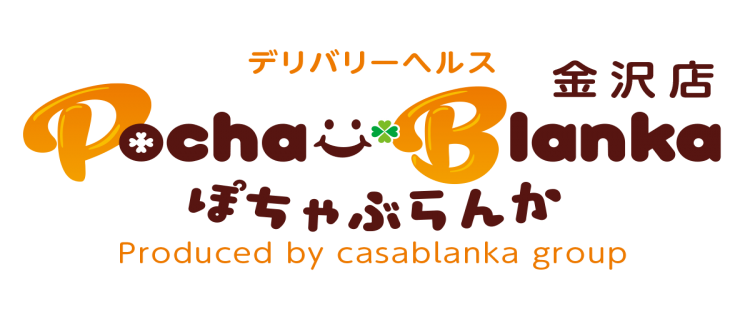 デリバリーヘルス
金沢店
Pocha Blanka
ぽちゃぶらんか
Produced by casablanka group